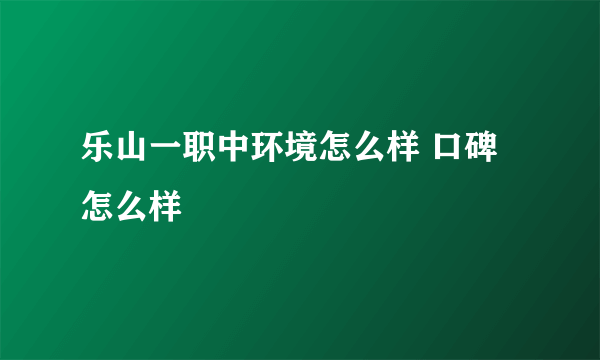 乐山一职中环境怎么样 口碑怎么样